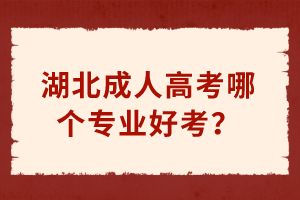 湖北成人高考哪个专业好考？